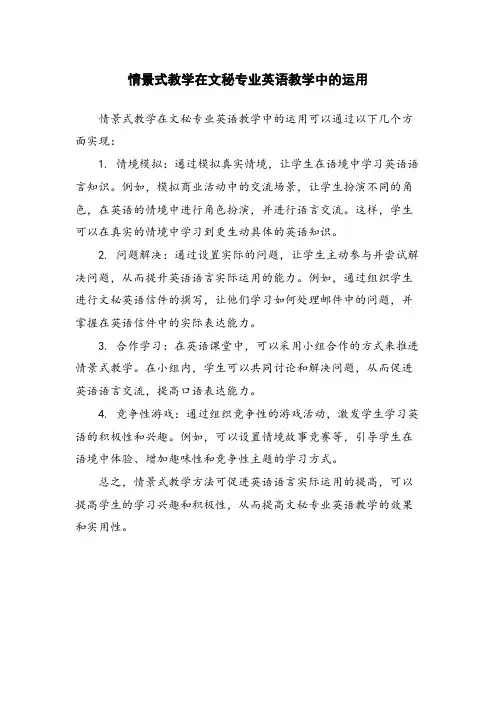 情景式教学在文秘专业英语教学中的运用

情景式教学在文秘专业英语教学中的运用可以通过以下几个方面实现：

1. 情境模拟：通过模拟真实情境，让学生在语境中学习英语语言知识。例如，模拟商业活动中的交流场景，让学生扮演不同的角色，在英语的情境中进行角色扮演，并进行语言交流。这样，学生可以在真实的情境中学习到更生动具体的英语知识。

2. 问题解决：通过设置实际的问题，让学生主动参与并尝试解决问题，从而提升英语语言实际运用的能力。例如，通过组织学生进行文秘英语信件的撰写，让他们学习如何处理邮件中的问题，并掌握在英语信件中的实际表达能力。

3. 合作学习：在英语课堂中，可以采用小组合作的方式来推进情景式教学。在小组内，学生可以共同讨论和解决问题，从而促进英语语言交流，提高口语表达能力。

4. 竞争性游戏：通过组织竞争性的游戏活动，激发学生学习英语的积极性和兴趣。例如，可以设置情境故事竞赛等，引导学生在语境中体验、增加趣味性和竞争性主题的学习方式。

总之，情景式教学方法可促进英语语言实际运用的提高，可以提高学生的学习兴趣和积极性，从而提高文秘专业英语教学的效果和实用性。